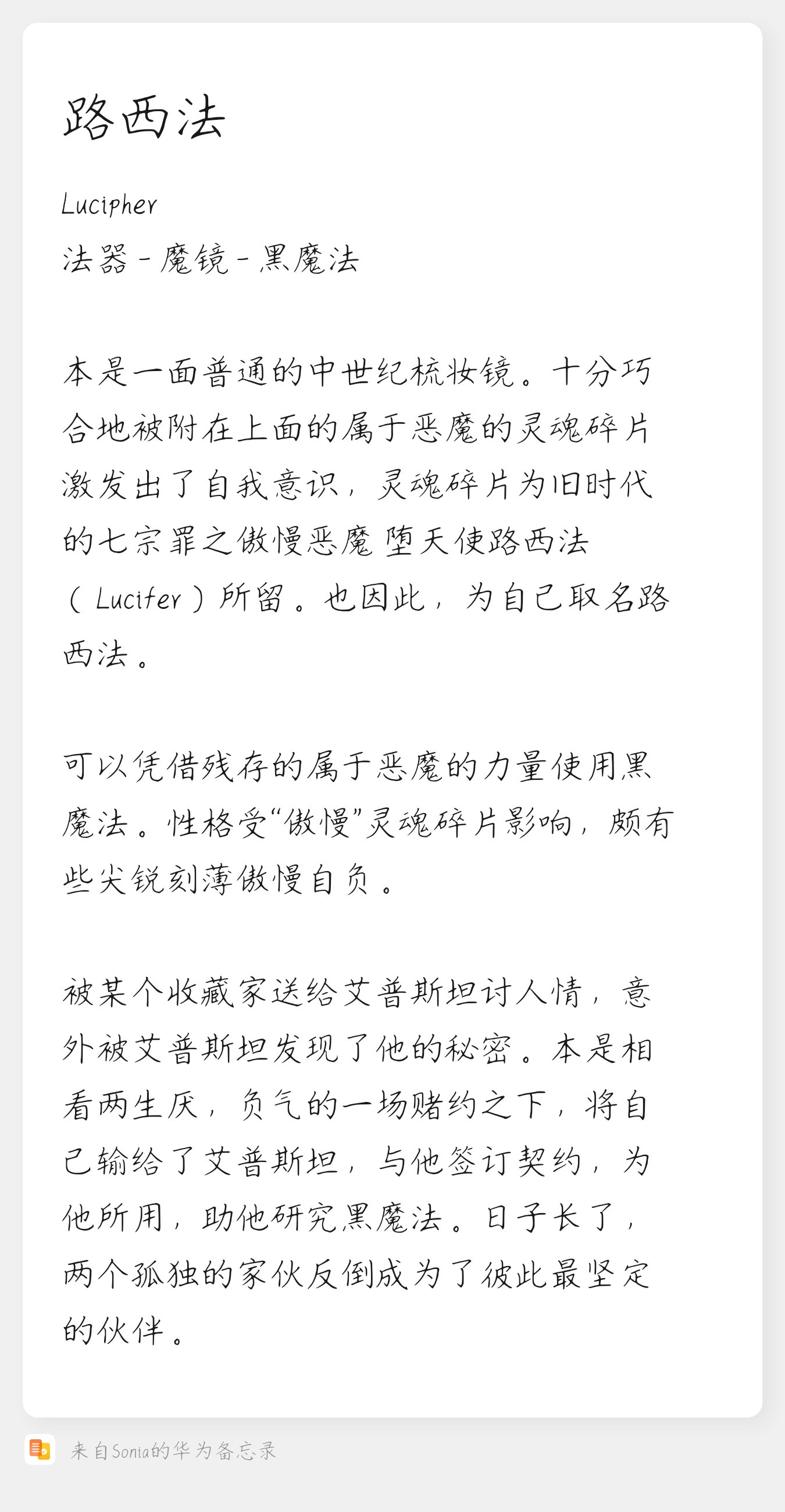 路西法

Lucipher
法器 - 魔镜 - 黑魔法

本是一面普通的中世纪梳妆镜。十分巧合地被附在上面的属于恶魔的灵魂碎片激发出了自我意识，灵魂碎片为旧时代的七宗罪之傲慢恶魔 堕天使路西法（Lucifer）所留。也因此，为自己取名路西法。

可以凭借残存的属于恶魔的力量使用黑魔法。性格受“傲慢”灵魂碎片影响，颇有些尖锐刻薄傲慢自负。

被某个收藏家送给艾普斯坦讨人情，意外被艾普斯坦发现了他的秘密。本是相看两生厌，负气的一场赌约之下，将自己输给了艾普斯坦，与他签订契约，为他所用，助他研究黑魔法。日子长了，两个孤独的家伙反倒成为了彼此最坚定的伙伴。

来自Sonia的华为备忘录